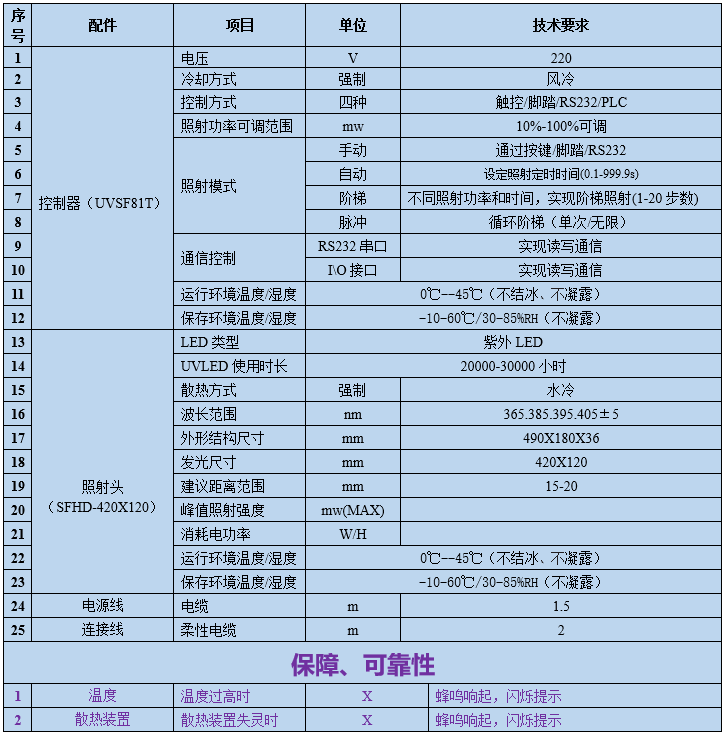 | 序号 | 配件 | 项目 | 单位 | 技术要求 |
|---|---|---|---|---|
| 1 | 控制器（UVSF81T） | 电压 | V | 220 |
| 2 | | 冷却方式 | 强制 | 风冷 |
| 3 | | 控制方式 | 四种 | 触控/脚踏/RS232/PLC |
| 4 | | 照射功率可调范围 | mw | 10%-100%可调 |
| 5 | | 照射模式 | 手动 | 通过按键/脚踏/RS232 |
| 6 | | | 自动 | 设定照射定时时间(0.1-999.9s) |
| 7 | | | 阶梯 | 不同照射功率和时间，实现阶梯照射(1-20 步数) |
| 8 | | | 脉冲 | 循环阶梯（单次/无限） |
| 9 | | 通信控制 | RS232 串口 | 实现读写通信 |
| 10 | | | I\O 接口 | 实现读写通信 |
| 11 | | 运行环境温度/湿度 | 0℃--45℃（不结冰、不凝露） | |
| 12 | | 保存环境温度/湿度 | -10-60℃/30-85%RH（不凝露） | |
| 13 | 照射头（SFHD-420X120） | LED 类型 | 紫外 LED | |
| 14 | | UVLED 使用时长 | 20000-30000 小时 | |
| 15 | | 散热方式 | 强制 | 水冷 |
| 16 | | 波长范围 | nm | 365.385.395.405±5 |
| 17 | | 外形结构尺寸 | mm | 490X180X36 |
| 18 | | 发光尺寸 | mm | 420X120 |
| 19 | | 建议距离范围 | mm | 15-20 |
| 20 | | 峰值照射强度 | mw(MAX) | |
| 21 | | 消耗电功率 | W/H | |
| 22 | | 运行环境温度/湿度 | 0℃--45℃（不结冰、不凝露） | |
| 23 | | 保存环境温度/湿度 | -10-60℃/30-85%RH（不凝露） | |
| 24 | 电源线 | 电缆 | m | 1.5 |
| 25 | 连接线 | 柔性电缆 | m | 2 |

保障、可靠性

| 1 | 温度 | 温度过高时 | X | 蜂鸣响起，闪烁提示 |
|---|---|---|---|---|
| 2 | 散热装置 | 散热装置失灵时 | X | 蜂鸣响起，闪烁提示 |